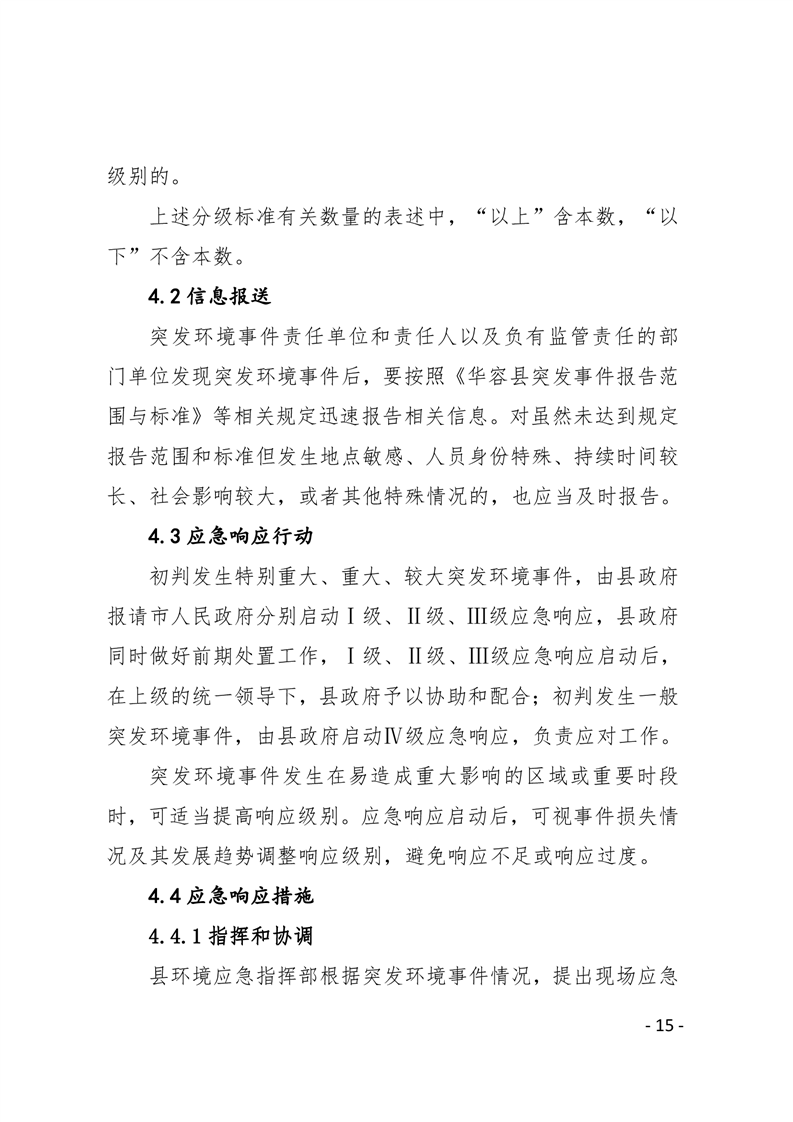 级别的。

上述分级标准有关数量的表述中，“以上”含本数，“以下”不含本数。

4.2 信息报送

突发环境事件责任单位和责任人以及负有监管责任的部门单位发现突发环境事件后，要按照《华容县突发事件报告范围与标准》等相关规定迅速报告相关信息。对虽然未达到规定报告范围和标准但发生地点敏感、人员身份特殊、持续时间较长、社会影响较大，或者其他特殊情况的，也应当及时报告。

4.3 应急响应行动

初判发生特别重大、重大、较大突发环境事件，由县政府报请市人民政府分别启动Ⅰ级、Ⅱ级、Ⅲ级应急响应，县政府同时做好前期处置工作，Ⅰ级、Ⅱ级、Ⅲ级应急响应启动后，在上级的统一领导下，县政府予以协助和配合；初判发生一般突发环境事件，由县政府启动Ⅳ级应急响应，负责应对工作。

突发环境事件发生在易造成重大影响的区域或重要时段时，可适当提高响应级别。应急响应启动后，可视事件损失情况及其发展趋势调整响应级别，避免响应不足或响应过度。

4.4 应急响应措施

4.4.1 指挥和协调

县环境应急指挥部根据突发环境事件情况，提出现场应急

- 15 -